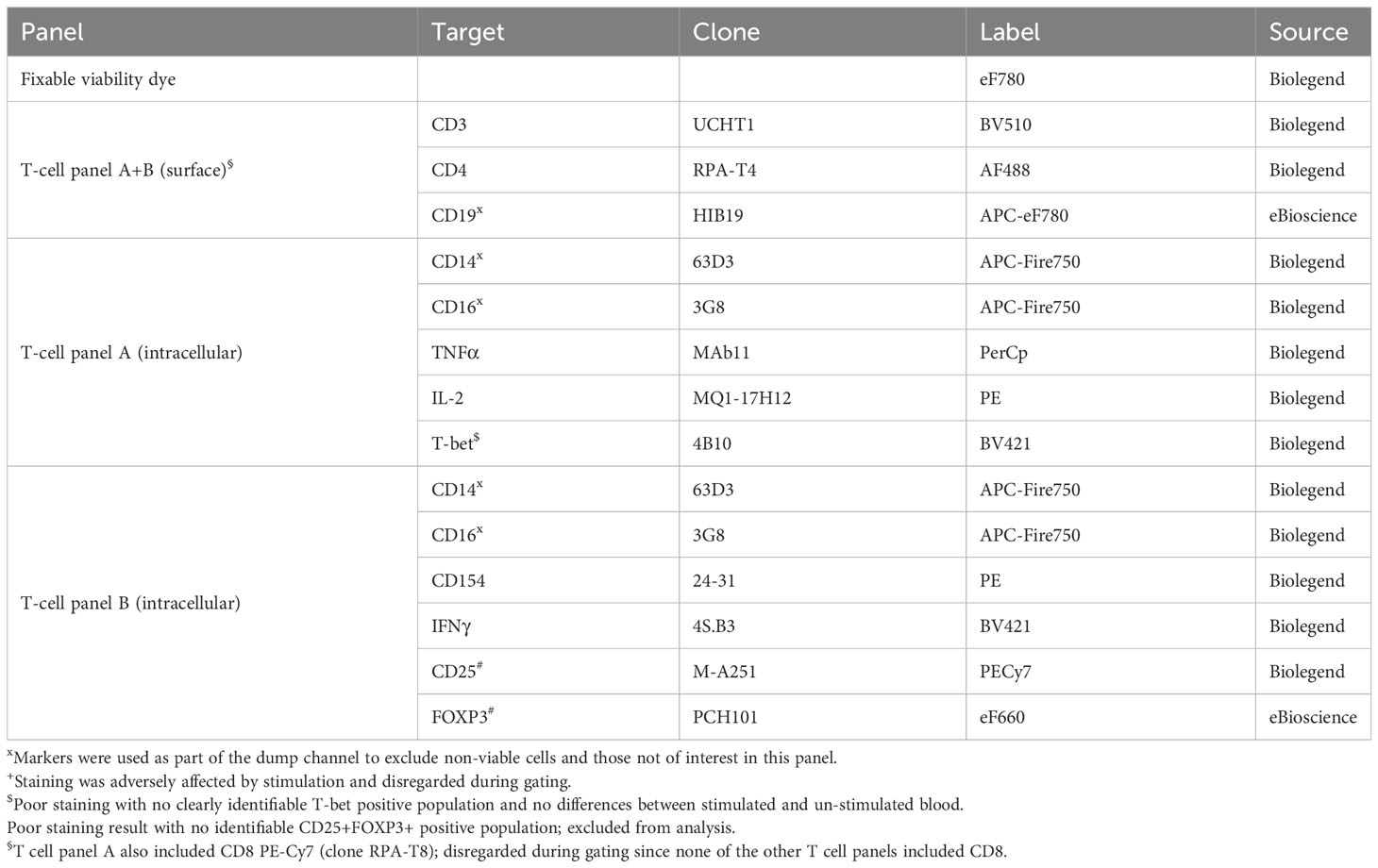 | Panel | Target | Clone | Label | Source |
|---|---|---|---|---|
| Fixable viability dye | | | eF780 | Biolegend |
| T-cell panel A+B (surface)$^{\$}$ | CD3 | UCHT1 | BV510 | Biolegend |
| | CD4 | RPA-T4 | AF488 | Biolegend |
| | CD19$^{x}$ | HIB19 | APC-eF780 | eBioscience |
| T-cell panel A (intracellular) | CD14$^{x}$ | 63D3 | APC-Fire750 | Biolegend |
| | CD16$^{x}$ | 3G8 | APC-Fire750 | Biolegend |
| | TNFα | MAb11 | PerCp | Biolegend |
| | IL-2 | MQ1-17H12 | PE | Biolegend |
| | T-bet$^{\$}$ | 4B10 | BV421 | Biolegend |
| T-cell panel B (intracellular) | CD14$^{x}$ | 63D3 | APC-Fire750 | Biolegend |
| | CD16$^{x}$ | 3G8 | APC-Fire750 | Biolegend |
| | CD154 | 24-31 | PE | Biolegend |
| | IFNγ | 4S.B3 | BV421 | Biolegend |
| | CD25$^{\#}$ | M-A251 | PECy7 | Biolegend |
| | FOXP3$^{\#}$ | PCH101 | eF660 | eBioscience |

$^{x}$Markers were used as part of the dump channel to exclude non-viable cells and those not of interest in this panel.
$^{+}$Staining was adversely affected by stimulation and disregarded during gating.
$^{\$}$Poor staining with no clearly identifiable T-bet positive population and no differences between stimulated and un-stimulated blood.
Poor staining result with no identifiable CD25+FOXP3+ positive population; excluded from analysis.
$^{\$}$T cell panel A also included CD8 PE-Cy7 (clone RPA-T8); disregarded during gating since none of the other T cell panels included CD8.